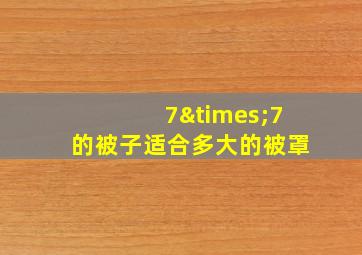 7&times;7
的被子适合多大的被罩